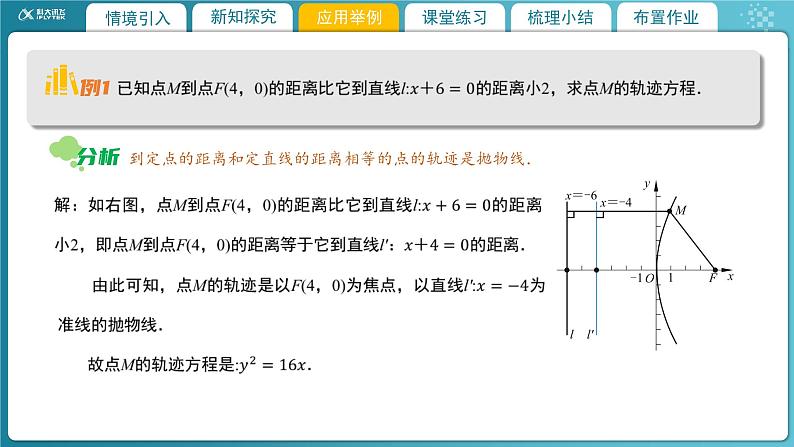 科大讯飞 iFLYTEK

情境引入 新知探究 应用举例 课堂练习 梳理小结 布置作业

例1 已知点$M$到点$F(4，0)$的距离比它到直线$l:x+6=0$的距离小2，求点$M$的轨迹方程.

分析 到定点的距离和定直线的距离相等的点的轨迹是抛物线.

解：如右图，点$M$到点$F(4，0)$的距离比它到直线$l:x+6=0$的距离小2，即点$M$到点$F(4，0)$的距离等于它到直线$l'$：$x+4=0$的距离.

由此可知，点$M$的轨迹是以$F(4，0)$为焦点，以直线$l':x=-4$为准线的抛物线.

故点$M$的轨迹方程是:$y^2=16x$.

$x=-6$ $x=-4$ $y$ $M$ $-1$ $O$ $1$ $F$ $x$ $l$ $l'$